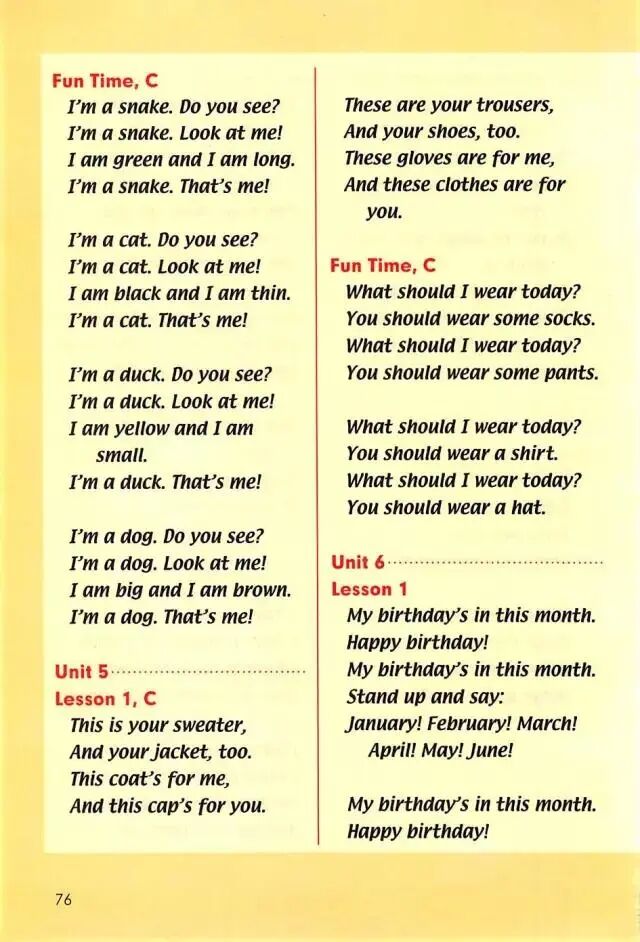 Fun Time, C
I'm a snake. Do you see?
I'm a snake. Look at me!
I am green and I am long.
I'm a snake. That's me!

I'm a cat. Do you see?
I'm a cat. Look at me!
I am black and I am thin.
I'm a cat. That's me!

I'm a duck. Do you see?
I'm a duck. Look at me!
I am yellow and I am small.
I'm a duck. That's me!

I'm a dog. Do you see?
I'm a dog. Look at me!
I am big and I am brown.
I'm a dog. That's me!

Unit 5
Lesson 1, C
This is your sweater,
And your jacket, too.
This coat's for me,
And this cap's for you.
These are your trousers,
And your shoes, too.
These gloves are for me,
And these clothes are for you.

Fun Time, C
What should I wear today?
You should wear some socks.
What should I wear today?
You should wear some pants.

What should I wear today?
You should wear a shirt.
What should I wear today?
You should wear a hat.

Unit 6
Lesson 1
My birthday's in this month.
Happy birthday!
My birthday's in this month.
Stand up and say:
January! February! March!
April! May! June!

My birthday's in this month.
Happy birthday!

76